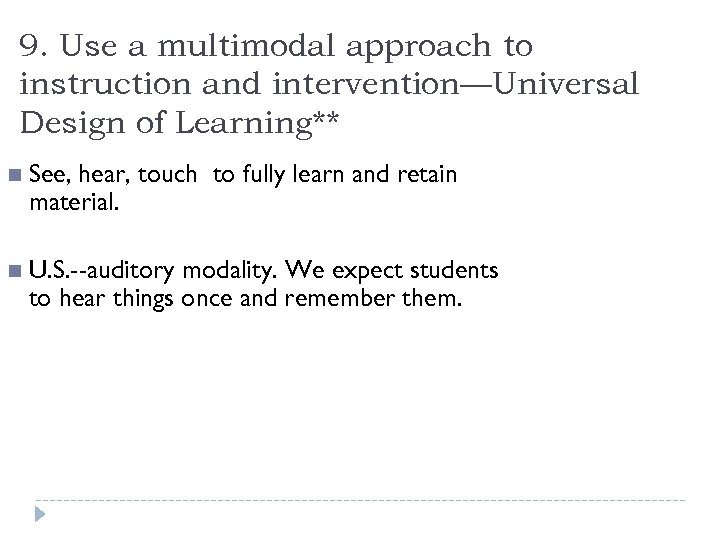 9. Use a multimodal approach to instruction and intervention—Universal Design of Learning**

See, hear, touch to fully learn and retain material.

U.S.--auditory modality. We expect students to hear things once and remember them.